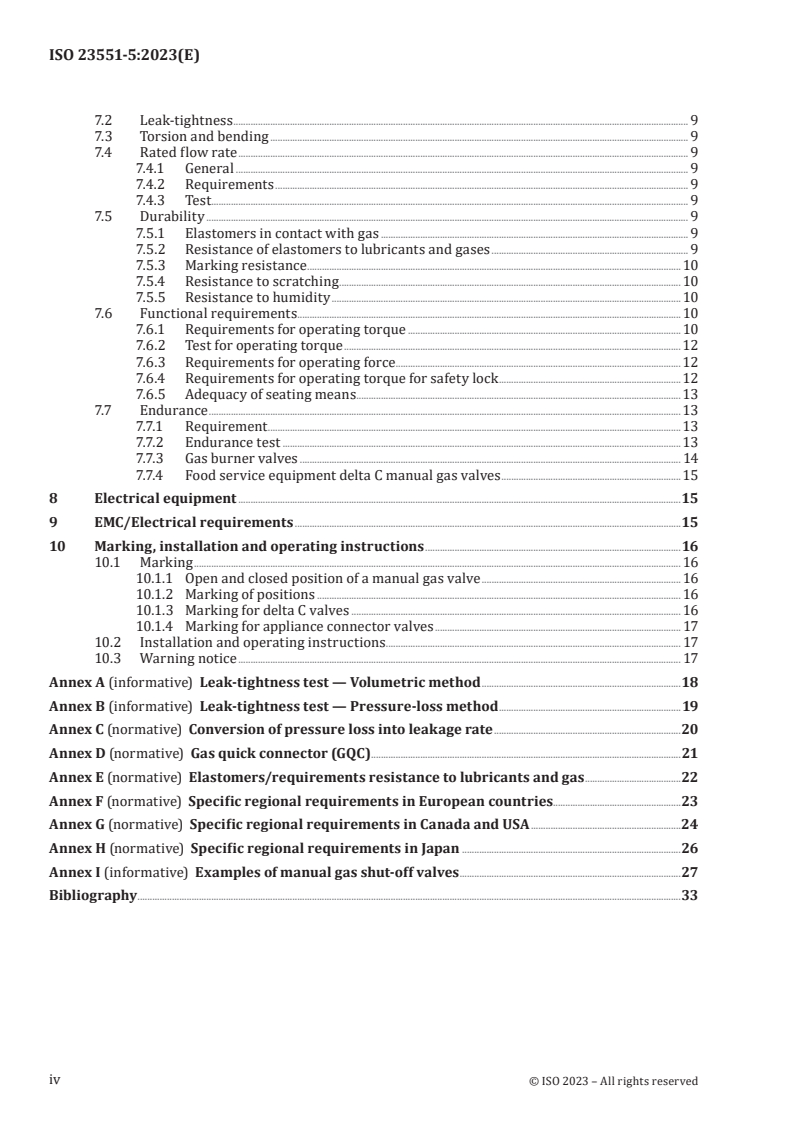 ISO 23551-5:2023(E)

7.2 Leak-tightness 9
7.3 Torsion and bending 9
7.4 Rated flow rate 9
7.4.1 General 9
7.4.2 Requirements 9
7.4.3 Test 9
7.5 Durability 9
7.5.1 Elastomers in contact with gas 9
7.5.2 Resistance of elastomers to lubricants and gases 9
7.5.3 Marking resistance 10
7.5.4 Resistance to scratching 10
7.5.5 Resistance to humidity 10
7.6 Functional requirements 10
7.6.1 Requirements for operating torque 10
7.6.2 Test for operating torque 12
7.6.3 Requirements for operating force 12
7.6.4 Requirements for operating torque for safety lock 12
7.6.5 Adequacy of seating means 13
7.7 Endurance 13
7.7.1 Requirement 13
7.7.2 Endurance test 13
7.7.3 Gas burner valves 14
7.7.4 Food service equipment delta C manual gas valves 15
8 Electrical equipment 15
9 EMC/Electrical requirements 15
10 Marking, installation and operating instructions 16
10.1 Marking 16
10.1.1 Open and closed position of a manual gas valve 16
10.1.2 Marking of positions 16
10.1.3 Marking for delta C valves 16
10.1.4 Marking for appliance connector valves 17
10.2 Installation and operating instructions 17
10.3 Warning notice 17
Annex A (informative) Leak-tightness test — Volumetric method 18
Annex B (informative) Leak-tightness test — Pressure-loss method 19
Annex C (normative) Conversion of pressure loss into leakage rate 20
Annex D (normative) Gas quick connector (GQC) 21
Annex E (normative) Elastomers/requirements resistance to lubricants and gas 22
Annex F (normative) Specific regional requirements in European countries 23
Annex G (normative) Specific regional requirements in Canada and USA 24
Annex H (normative) Specific regional requirements in Japan 26
Annex I (informative) Examples of manual gas shut-off valves 27
Bibliography 33

iv © ISO 2023 – All rights reserved